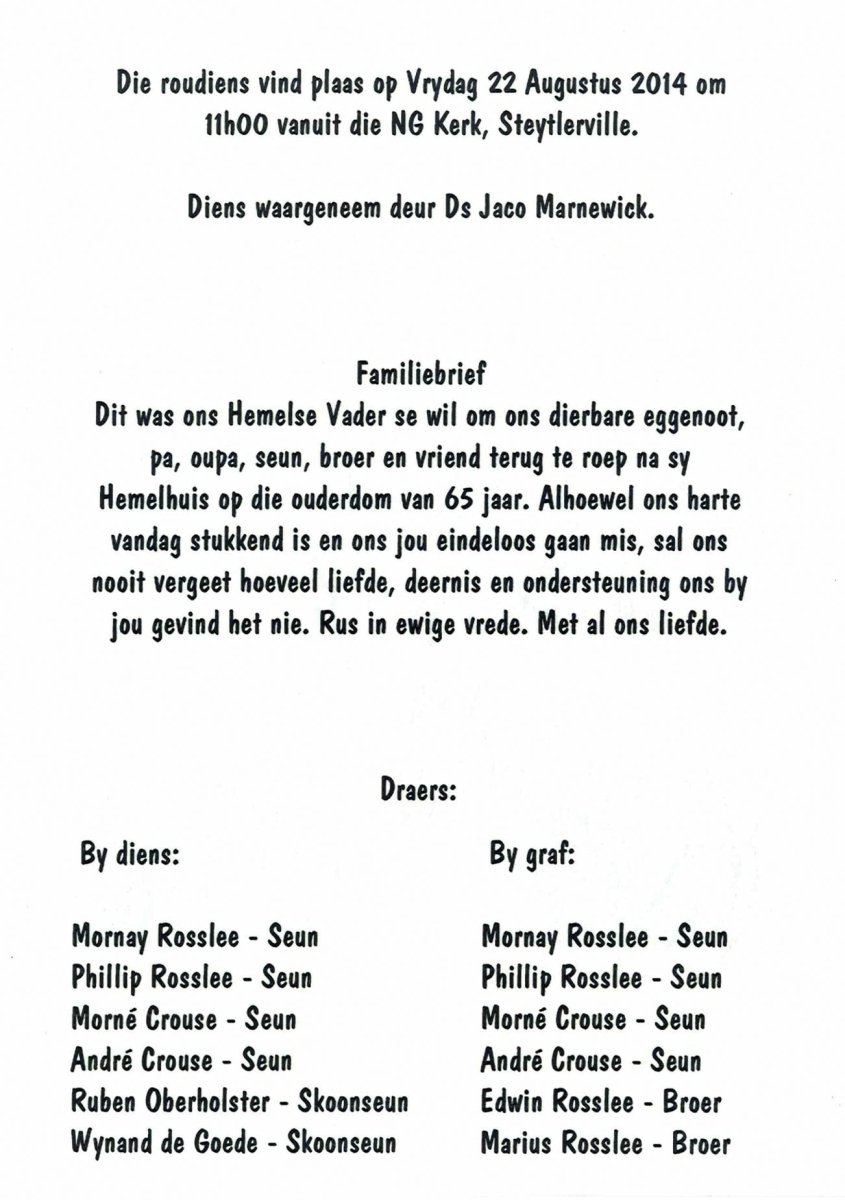 Die roudiens vind plaas op Vrydag 22 Augustus 2014 om 11h00 vanuit die NG Kerk, Steytlerville.

Diens waargeneem deur Ds Jaco Marnewick.

Familiebrief
Dit was ons Hemelse Vader se wil om ons dierbare eggenoot, pa, oupa, seun, broer en vriend terug te roep na sy Hemelhuis op die ouderdom van 65 jaar. Alhoewel ons harte vandag stukkend is en ons jou eindeloos gaan mis, sal ons nooit vergeet hoeveel liefde, deernis en ondersteuning ons by jou gevind het nie. Rus in ewige vrede. Met al ons liefde.

Draers:

By diens:

Mornay Rosslee - Seun
Phillip Rosslee - Seun
Morné Crouse - Seun
André Crouse - Seun
Ruben Oberholster - Skoonseun
Wynand de Goede - Skoonseun

By graf:

Mornay Rosslee - Seun
Phillip Rosslee - Seun
Morné Crouse - Seun
André Crouse - Seun
Edwin Rosslee - Broer
Marius Rosslee - Broer